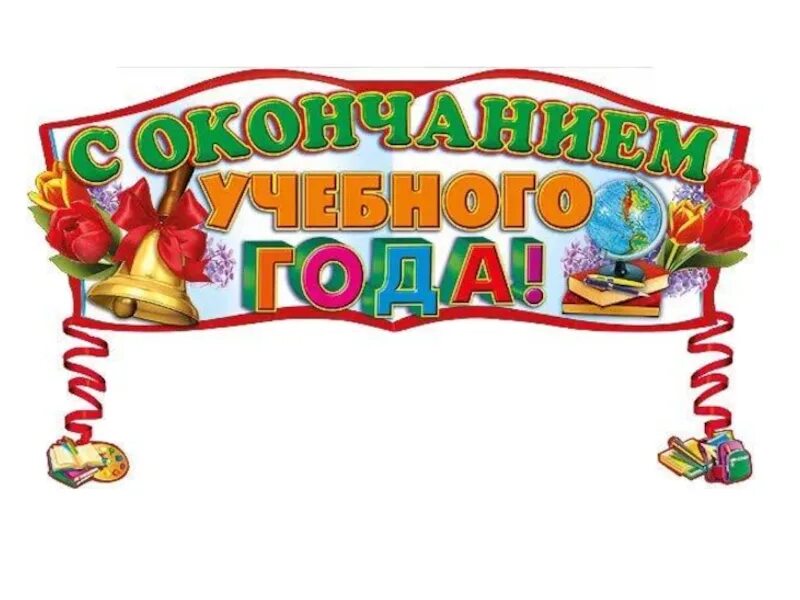 С ОКОНЧАНИЕМ
УЧЕБНОГО
ГОДА!